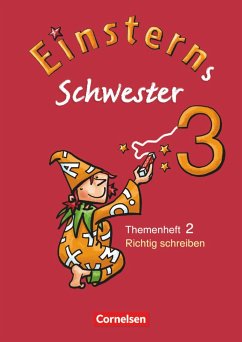 Einsterns Schwester

3

Themenheft 2
Richtig schreiben

Cornelsen